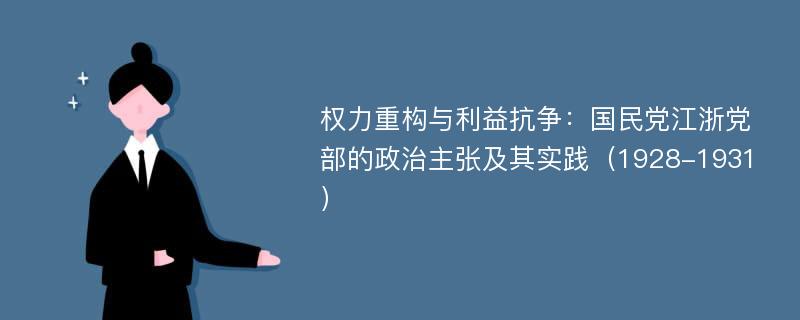 权力重构与利益抗争：国民党江浙党部的政治主张及其实践（1928-1931）